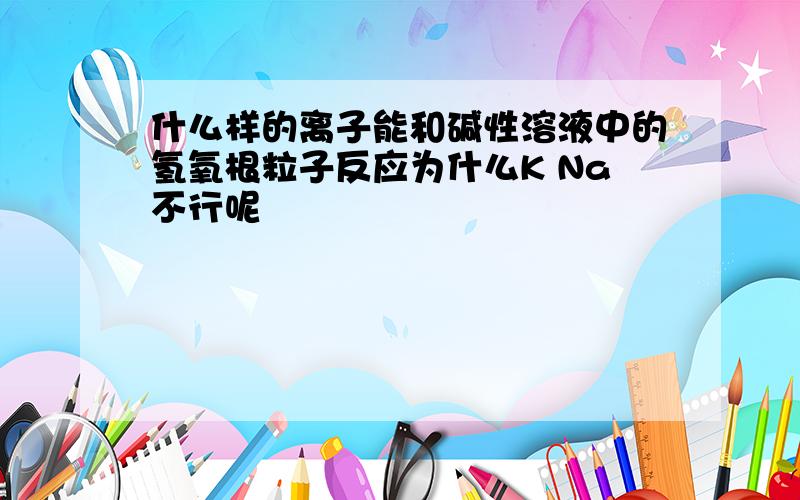 什么样的离子能和碱性溶液中的氢氧根粒子反应为什么K Na不行呢